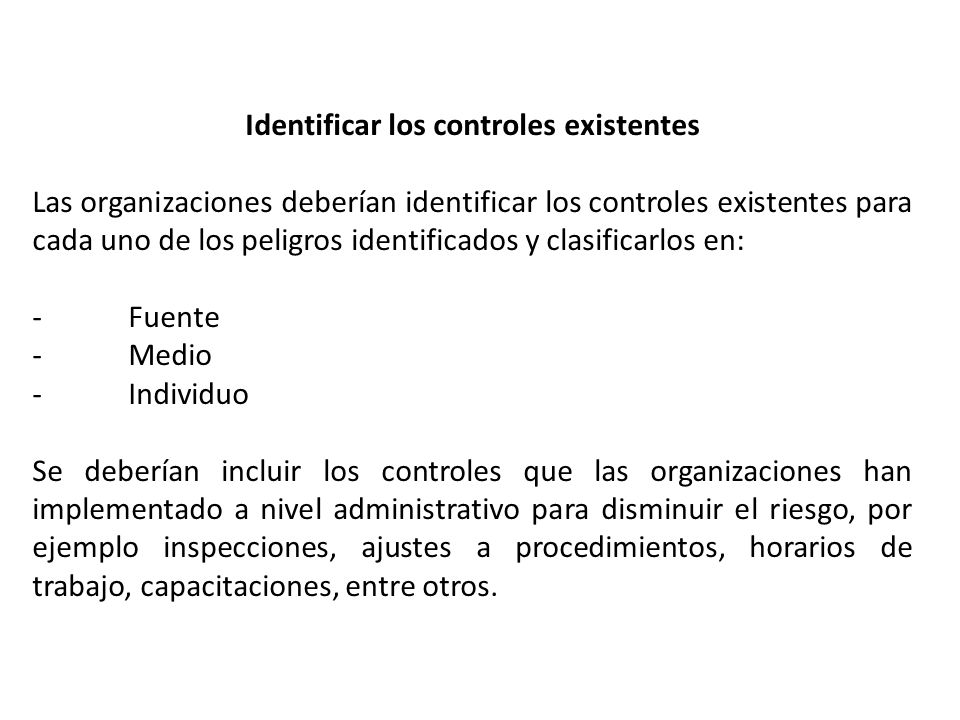 Identificar los controles existentes

Las organizaciones deberían identificar los controles existentes para cada uno de los peligros identificados y clasificarlos en:

- Fuente
- Medio
- Individuo

Se deberían incluir los controles que las organizaciones han implementado a nivel administrativo para disminuir el riesgo, por ejemplo inspecciones, ajustes a procedimientos, horarios de trabajo, capacitaciones, entre otros.